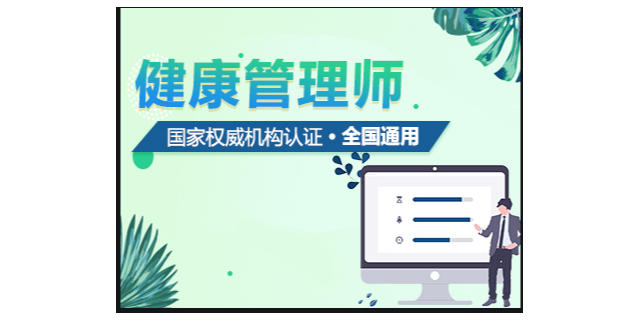 健康管理师

国家权威机构认证 • 全国通用